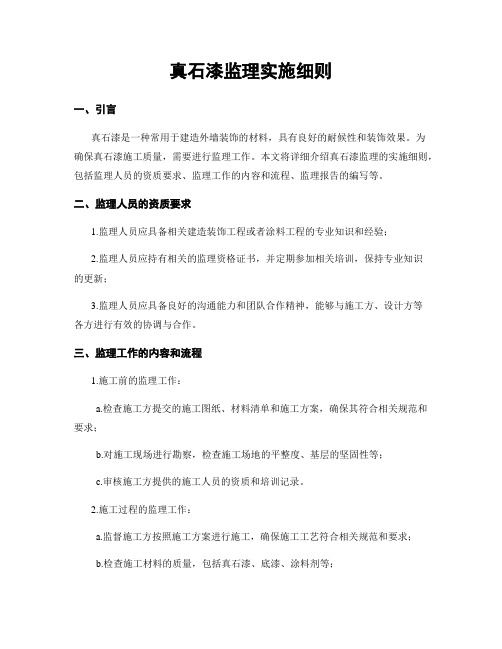 真石漆监理实施细则

一、引言

真石漆是一种常用于建造外墙装饰的材料，具有良好的耐候性和装饰效果。为确保真石漆施工质量，需要进行监理工作。本文将详细介绍真石漆监理的实施细则，包括监理人员的资质要求、监理工作的内容和流程、监理报告的编写等。

二、监理人员的资质要求

1.监理人员应具备相关建造装饰工程或者涂料工程的专业知识和经验；

2.监理人员应持有相关的监理资格证书，并定期参加相关培训，保持专业知识的更新；

3.监理人员应具备良好的沟通能力和团队合作精神，能够与施工方、设计方等各方进行有效的协调与合作。

三、监理工作的内容和流程

1.施工前的监理工作：

a.检查施工方提交的施工图纸、材料清单和施工方案，确保其符合相关规范和要求；

b.对施工现场进行勘察，检查施工场地的平整度、基层的坚固性等；

c.审核施工方提供的施工人员的资质和培训记录。

2.施工过程的监理工作：

a.监督施工方按照施工方案进行施工，确保施工工艺符合相关规范和要求；

b.检查施工材料的质量，包括真石漆、底漆、涂料剂等；